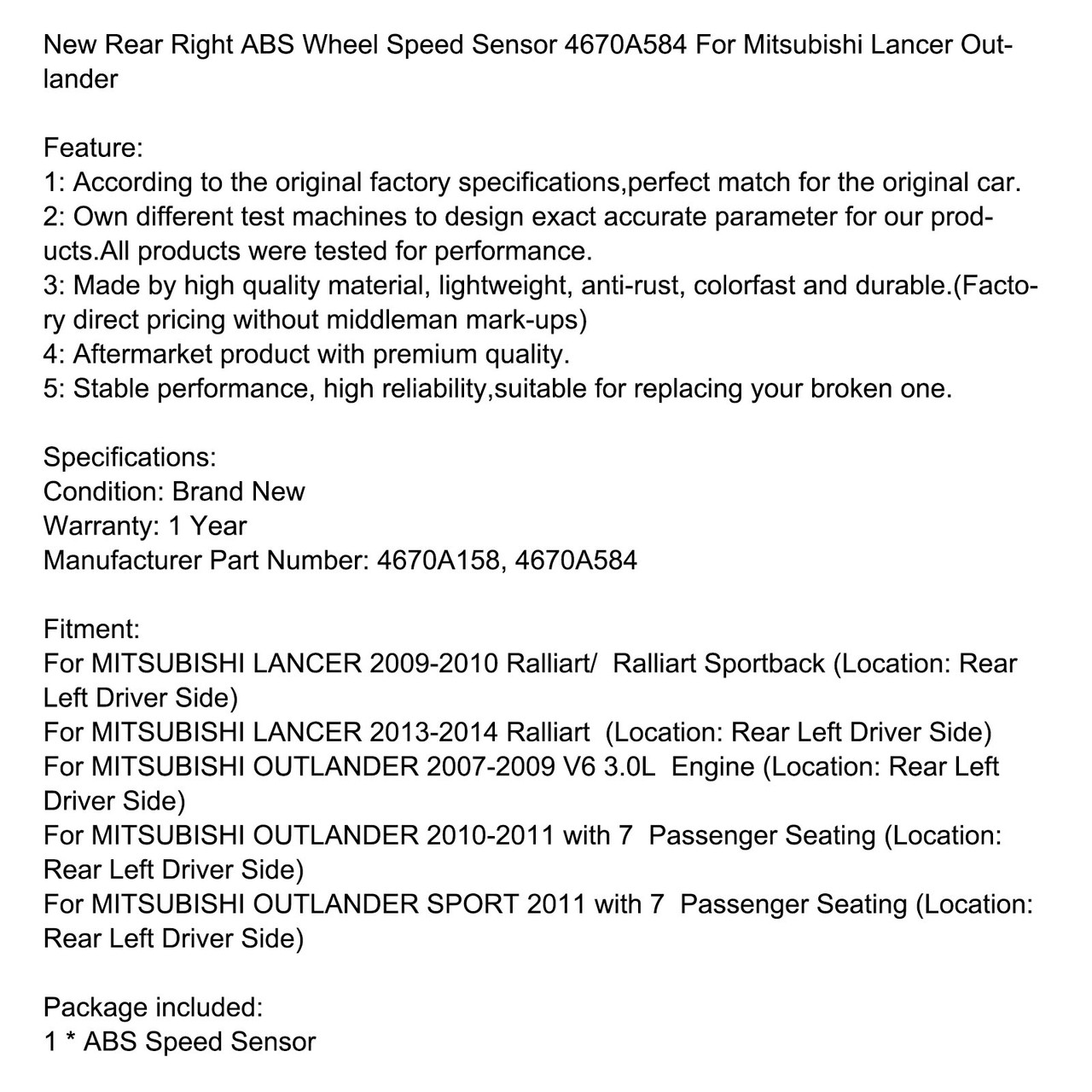 New Rear Right ABS Wheel Speed Sensor 4670A584 For Mitsubishi Lancer Outlander

Feature:
1: According to the original factory specifications,perfect match for the original car.
2: Own different test machines to design exact accurate parameter for our products.All products were tested for performance.
3: Made by high quality material, lightweight, anti-rust, colorfast and durable.(Factory direct pricing without middleman mark-ups)
4: Aftermarket product with premium quality.
5: Stable performance, high reliability,suitable for replacing your broken one.

Specifications:
Condition: Brand New
Warranty: 1 Year
Manufacturer Part Number: 4670A158, 4670A584

Fitment:
For MITSUBISHI LANCER 2009-2010 Ralliart/ Ralliart Sportback (Location: Rear Left Driver Side)
For MITSUBISHI LANCER 2013-2014 Ralliart (Location: Rear Left Driver Side)
For MITSUBISHI OUTLANDER 2007-2009 V6 3.0L Engine (Location: Rear Left Driver Side)
For MITSUBISHI OUTLANDER 2010-2011 with 7 Passenger Seating (Location: Rear Left Driver Side)
For MITSUBISHI OUTLANDER SPORT 2011 with 7 Passenger Seating (Location: Rear Left Driver Side)

Package included:
1 * ABS Speed Sensor